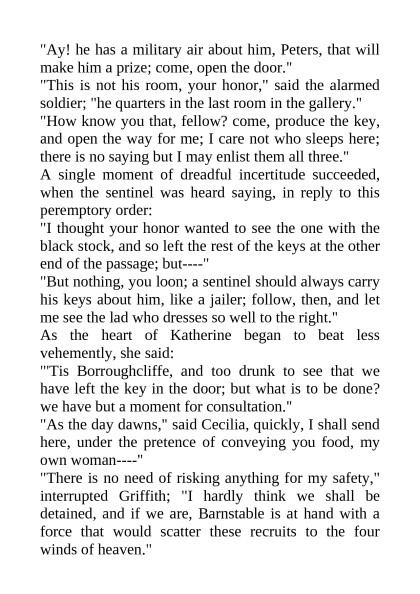 "Ay! he has a military air about him, Peters, that will make him a prize; come, open the door."
"This is not his room, your honor," said the alarmed soldier; "he quarters in the last room in the gallery."
"How know you that, fellow? come, produce the key, and open the way for me; I care not who sleeps here; there is no saying but I may enlist them all three."
A single moment of dreadful incertitude succeeded, when the sentinel was heard saying, in reply to this peremptory order:
"I thought your honor wanted to see the one with the black stock, and so left the rest of the keys at the other end of the passage; but----"
"But nothing, you loon; a sentinel should always carry his keys about him, like a jailer; follow, then, and let me see the lad who dresses so well to the right."
As the heart of Katherine began to beat less vehemently, she said:
"'Tis Borroughcliffe, and too drunk to see that we have left the key in the door; but what is to be done? we have but a moment for consultation."
"As the day dawns," said Cecilia, quickly, I shall send here, under the pretence of conveying you food, my own woman----"
"There is no need of risking anything for my safety," interrupted Griffith; "I hardly think we shall be detained, and if we are, Barnstable is at hand with a force that would scatter these recruits to the four winds of heaven."